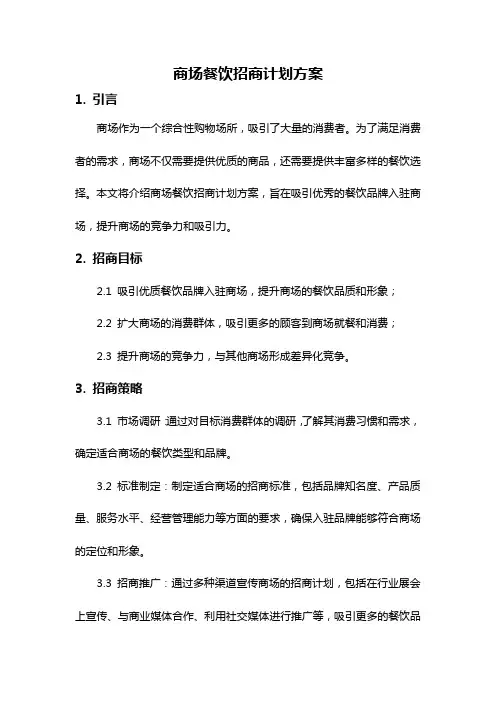 商场餐饮招商计划方案

1. 引言

商场作为一个综合性购物场所，吸引了大量的消费者。为了满足消费者的需求，商场不仅需要提供优质的商品，还需要提供丰富多样的餐饮选择。本文将介绍商场餐饮招商计划方案，旨在吸引优秀的餐饮品牌入驻商场，提升商场的竞争力和吸引力。

2. 招商目标

2.1 吸引优质餐饮品牌入驻商场，提升商场的餐饮品质和形象；

2.2 扩大商场的消费群体，吸引更多的顾客到商场就餐和消费；

2.3 提升商场的竞争力，与其他商场形成差异化竞争。

3. 招商策略

3.1 市场调研 通过对目标消费群体的调研，了解其消费习惯和需求，确定适合商场的餐饮类型和品牌。

3.2 标准制定：制定适合商场的招商标准，包括品牌知名度、产品质量、服务水平、经营管理能力等方面的要求，确保入驻品牌能够符合商场的定位和形象。

3.3 招商推广：通过多种渠道宣传商场的招商计划，包括在行业展会上宣传、与商业媒体合作、利用社交媒体进行推广等，吸引更多的餐饮品